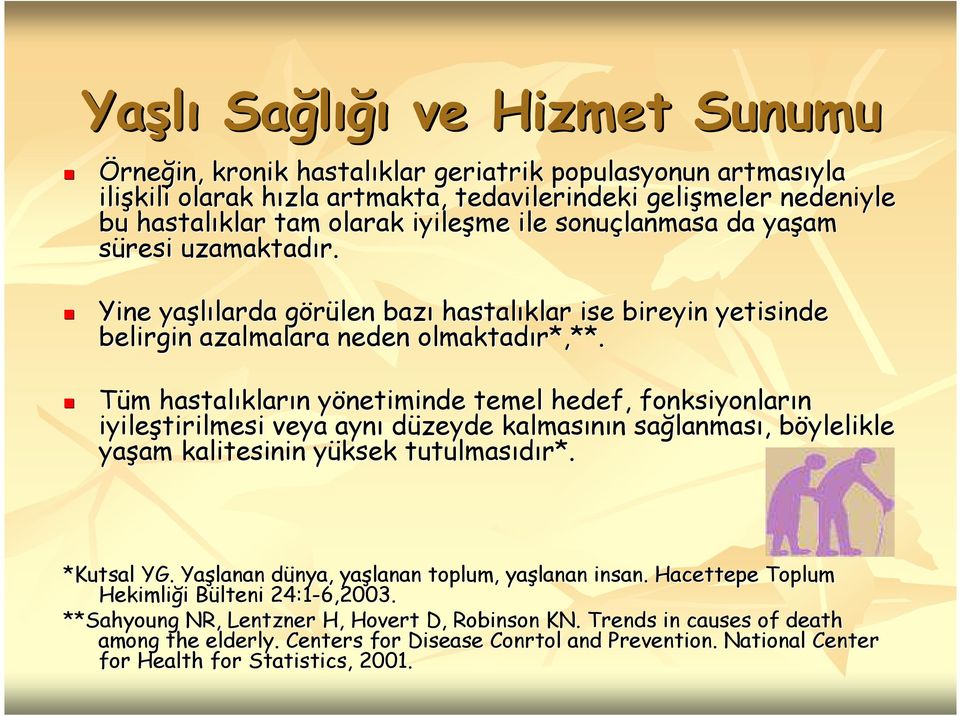 Yaşlı Sağlığı ve Hizmet Sunumu

Örneğin, kronik hastalıklar geriatrik populasyonun artmasıyla ilişkili olarak hızla artmakta, tedavilerindeki gelişmeler nedeniyle bu hastalıklar tam olarak iyileşme ile sonuçlanmasa da yaşam süresi uzamaktadır.

Yine yaşlılarda görülen bazı hastalıklar ise bireyin yetisinde belirgin azalmalara neden olmaktadır*,**.

Tüm hastalıkların yönetiminde temel hedef, fonksiyonların iyileştirilmesi veya aynı düzeyde kalmasının sağlanması, böylelikle yaşam kalitesinin yüksek tutulmasıdır*.

*Kutsal YG. Yaşlanan dünya, yaşlanan toplum, yaşlanan insan. Hacettepe Toplum Hekimliği Bülteni 24:1-6,2003.
**Sahyoung NR, Lentzner H, Hovert D, Robinson KN. Trends in causes of death among the elderly. Centers for Disease Conrtol and Prevention. National Center for Health for Statistics, 2001.